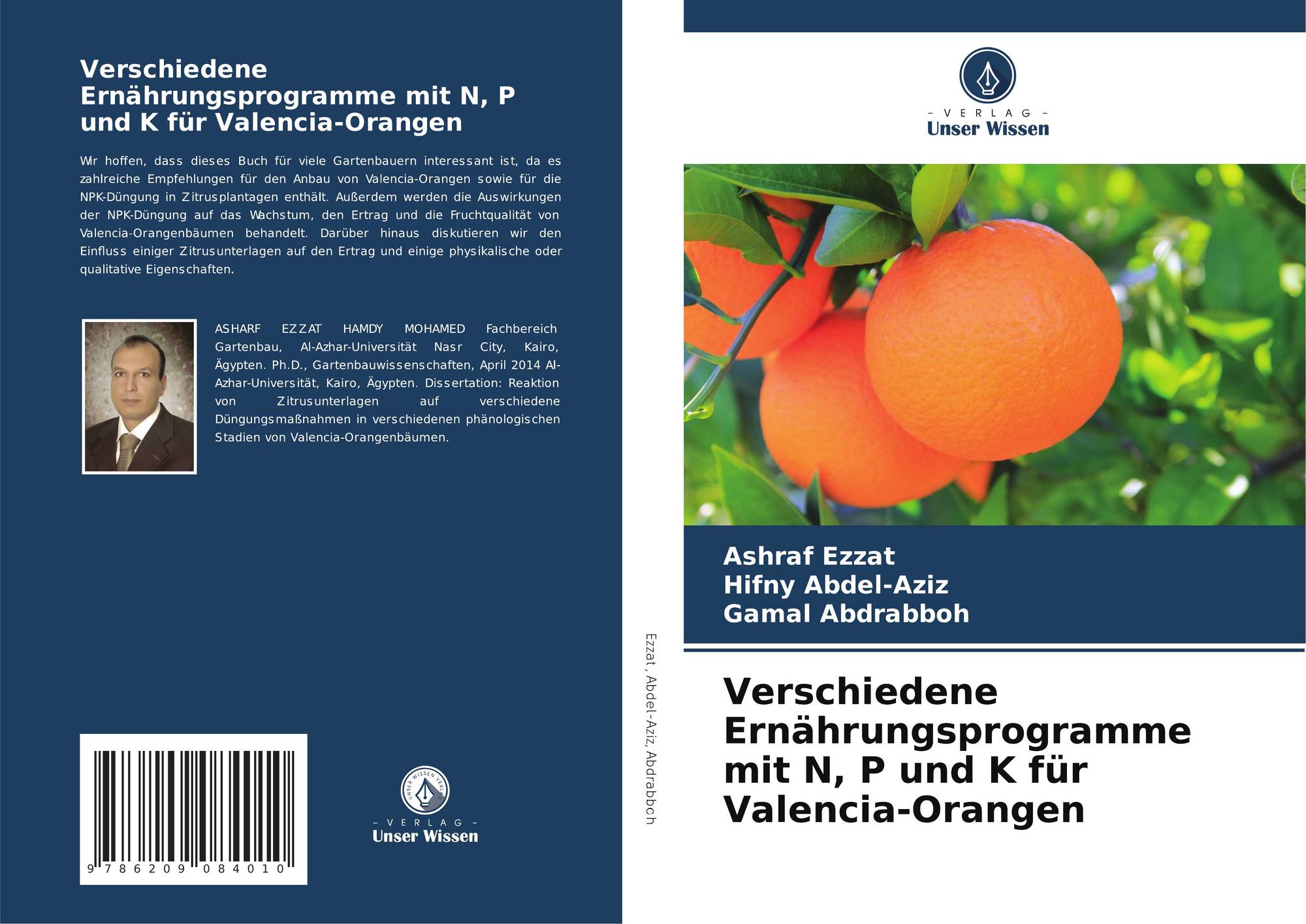 Verschiedene Ernährungsprogramme mit N, P und K für Valencia-Orangen

Wir hoffen, dass dieses Buch für viele Gartenbauern interessant ist, da es zahlreiche Empfehlungen für den Anbau von Valencia-Orangen sowie für die NPK-Düngung in Zitrusplantagen enthält. Außerdem werden die Auswirkungen der NPK-Düngung auf das Wachstum, den Ertrag und die Fruchtqualität von Valencia-Orangenbäumen behandelt. Darüber hinaus diskutieren wir den Einfluss einiger Zitrusunterlagen auf den Ertrag und einige physikalische oder qualitative Eigenschaften.

ASHARF EZZAT HAMDY MOHAMED Fachbereich Gartenbau, Al-Azhar-Universität Nasr City, Kairo, Ägypten. Ph.D., Gartenbauwissenschaften, April 2014 Al-Azhar-Universität, Kairo, Ägypten. Dissertation: Reaktion von Zitrusunterlagen auf verschiedene Düngungsmaßnahmen in verschiedenen phänologischen Stadien von Valencia-Orangenbäumen.

9 786209 084010

UNSER WISSEN VERLAG
- VERLAG -
Unser Wissen

Ezzat, Abdel-Aziz, Abdrabboh

- VERLAG -
Unser Wissen

Ashraf Ezzat
Hifny Abdel-Aziz
Gamal Abdrabboh

Verschiedene Ernährungsprogramme mit N, P und K für Valencia-Orangen